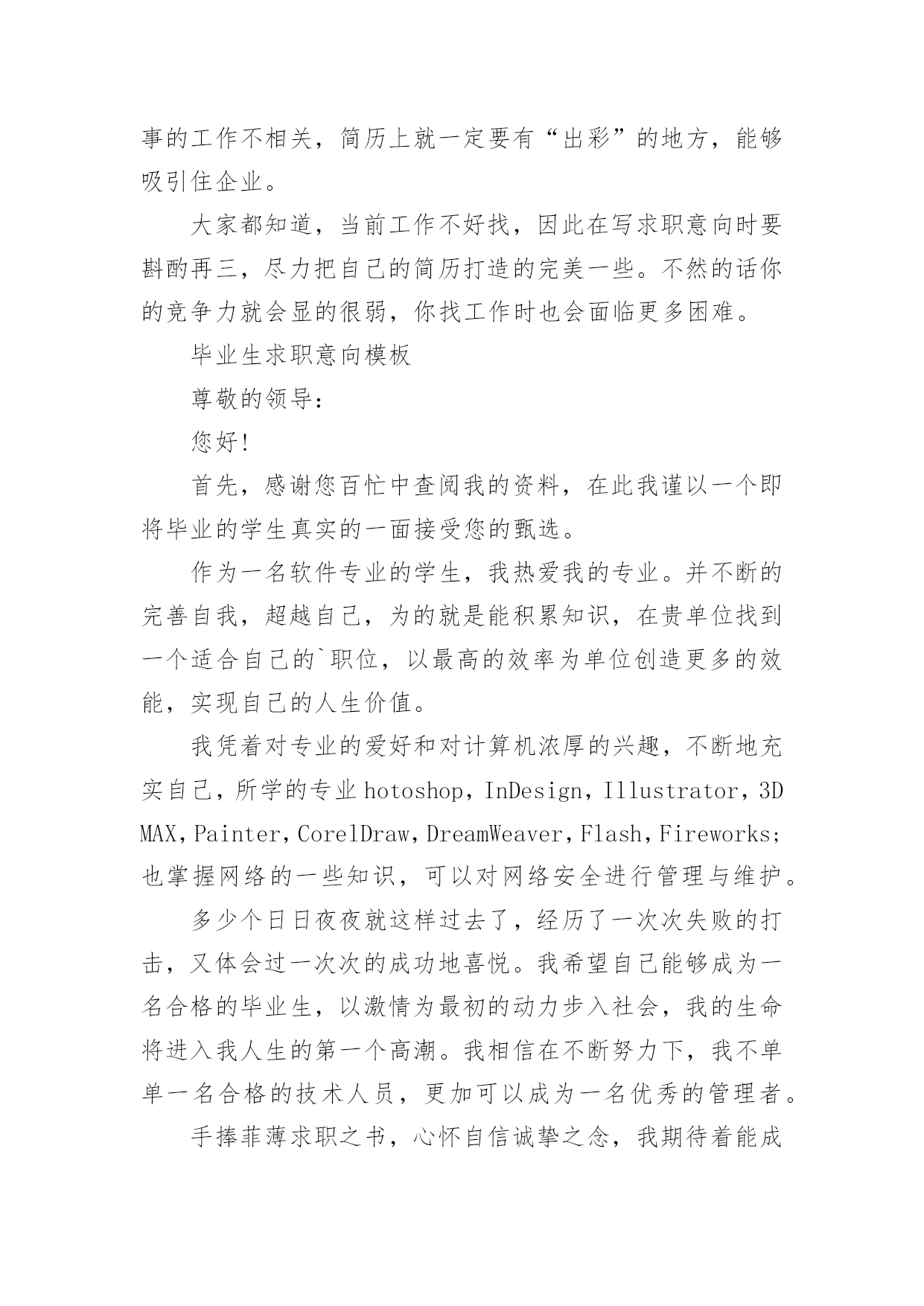 事的工作不相关，简历上就一定要有“出彩”的地方，能够吸引住企业。

大家都知道，当前工作不好找，因此在写求职意向时要斟酌再三，尽力把自己的简历打造的完美一些。不然的话你的竞争力就会显的很弱，你找工作时也会面临更多困难。

毕业生求职意向模板

尊敬的领导：

您好!

首先，感谢您百忙中查阅我的资料，在此我谨以一个即将毕业的学生真实的一面接受您的甄选。

作为一名软件专业的学生，我热爱我的专业。并不断的完善自我，超越自己，为的就是能积累知识，在贵单位找到一个适合自己的`职位，以最高的效率为单位创造更多的效能，实现自己的人生价值。

我凭着对专业的爱好和对计算机浓厚的兴趣，不断地充实自己，所学的专业hotoshop，InDesign，Illustrator，3D MAX，Painter，CorelDraw，DreamWeaver，Flash，Fireworks；也掌握网络的一些知识，可以对网络安全进行管理与维护。

多少个日日夜夜就这样过去了，经历了一次次失败的打击，又体会过一次次的成功地喜悦。我希望自己能够成为一名合格的毕业生，以激情为最初的动力步入社会，我的生命将进入我人生的第一个高潮。我相信在不断努力下，我不单单一名合格的技术人员，更加可以成为一名优秀的管理者。

手捧菲薄求职之书，心怀自信诚挚之念，我期待着能成